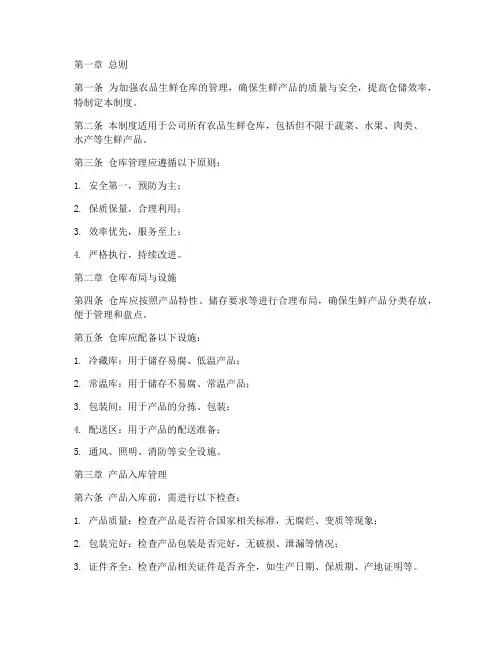 第一章 总则

第一条 为加强农品生鲜仓库的管理，确保生鲜产品的质量与安全，提高仓储效率，特制定本制度。

第二条 本制度适用于公司所有农品生鲜仓库，包括但不限于蔬菜、水果、肉类、水产等生鲜产品。

第三条 仓库管理应遵循以下原则：

1. 安全第一，预防为主；

2. 保质保量，合理利用；

3. 效率优先，服务至上；

4. 严格执行，持续改进。

第二章 仓库布局与设施

第四条 仓库应按照产品特性、储存要求等进行合理布局，确保生鲜产品分类存放，便于管理和盘点。

第五条 仓库应配备以下设施：

1. 冷藏库：用于储存易腐、低温产品；

2. 常温库：用于储存不易腐、常温产品；

3. 包装间：用于产品的分拣、包装；

4. 配送区：用于产品的配送准备；

5. 通风、照明、消防等安全设施。

第三章 产品入库管理

第六条 产品入库前，需进行以下检查：

1. 产品质量：检查产品是否符合国家相关标准，无腐烂、变质等现象；

2. 包装完好：检查产品包装是否完好，无破损、泄漏等情况；

3. 证件齐全：检查产品相关证件是否齐全，如生产日期、保质期、产地证明等。